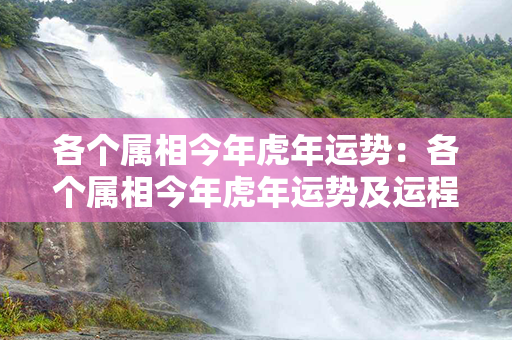 各个属相今年虎年运势：各个属相今年虎年运势及运程